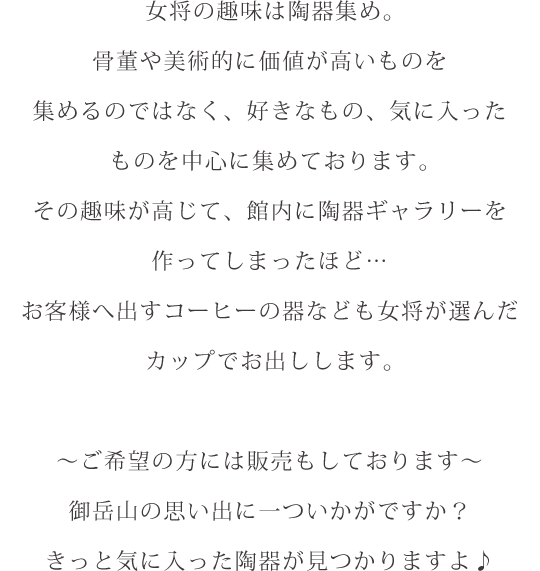 女将の趣味は陶器集め。
骨董や美術的に価値が高いものを
集めるのではなく、好きなもの、気に入った
ものを中心に集めております。
その趣味が高じて、館内に陶器ギャラリーを
作ってしまったほど…
お客様へ出すコーヒーの器なども女将が選んだ
カップでお出しします。

～ご希望の方には販売もしております～
御岳山の思い出に一ついかがですか？
きっと気に入った陶器が見つかりますよ♪